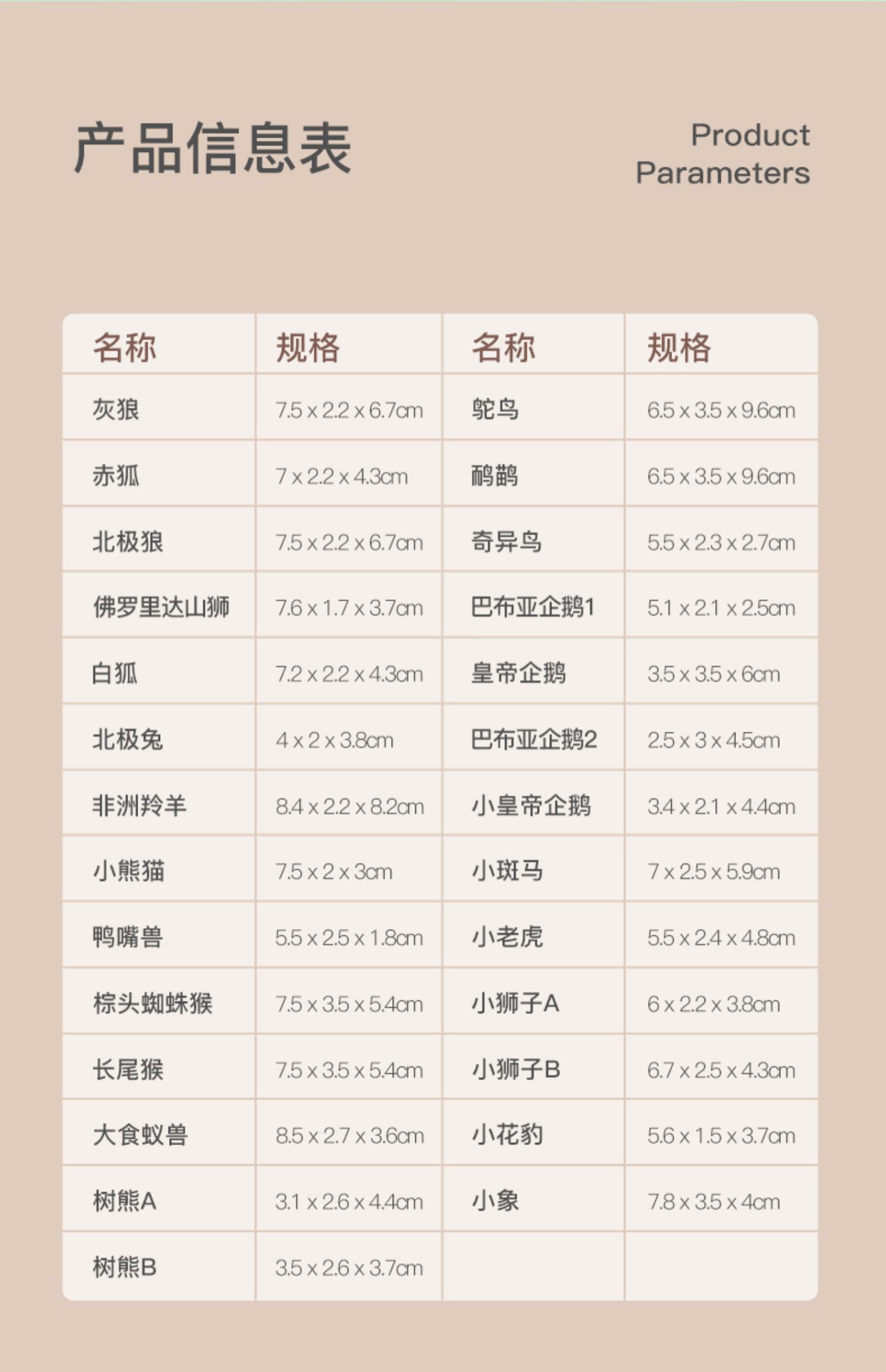 产品信息表

Product
Parameters

| 名称 | 规格 | 名称 | 规格 |
|---|---|---|---|
| 灰狼 | 7.5 x 2.2 x 6.7cm | 鸵鸟 | 6.5 x 3.5 x 9.6cm |
| 赤狐 | 7 x 2.2 x 4.3cm | 鸸鹋 | 6.5 x 3.5 x 9.6cm |
| 北极狼 | 7.5 x 2.2 x 6.7cm | 奇异鸟 | 5.5 x 2.3 x 2.7cm |
| 佛罗里达山狮 | 7.6 x 1.7 x 3.7cm | 巴布亚企鹅1 | 5.1 x 2.1 x 2.5cm |
| 白狐 | 7.2 x 2.2 x 4.3cm | 皇帝企鹅 | 3.5 x 3.5 x 6cm |
| 北极兔 | 4 x 2 x 3.8cm | 巴布亚企鹅2 | 2.5 x 3 x 4.5cm |
| 非洲羚羊 | 8.4 x 2.2 x 8.2cm | 小皇帝企鹅 | 3.4 x 2.1 x 4.4cm |
| 小熊猫 | 7.5 x 2 x 3cm | 小斑马 | 7 x 2.5 x 5.9cm |
| 鸭嘴兽 | 5.5 x 2.5 x 1.8cm | 小老虎 | 5.5 x 2.4 x 4.8cm |
| 棕头蜘蛛猴 | 7.5 x 3.5 x 5.4cm | 小狮子A | 6 x 2.2 x 3.8cm |
| 长尾猴 | 7.5 x 3.5 x 5.4cm | 小狮子B | 6.7 x 2.5 x 4.3cm |
| 大食蚁兽 | 8.5 x 2.7 x 3.6cm | 小花豹 | 5.6 x 1.5 x 3.7cm |
| 树熊A | 3.1 x 2.6 x 4.4cm | 小象 | 7.8 x 3.5 x 4cm |
| 树熊B | 3.5 x 2.6 x 3.7cm | | |